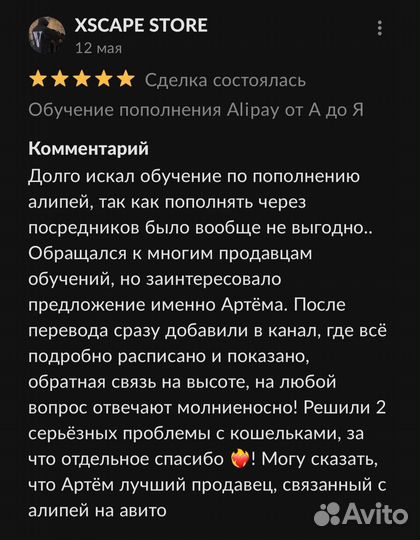 XSCAPE STORE
12 мая

Сделка состоялась
Обучение пополнения Alipay от А до Я

Комментарий
Долго искал обучение по пополнению алипей, так как пополнять через посредников было вообще не выгодно.. Обращался к многим продавцам обучений, но заинтересовало предложение именно Артёма. После перевода сразу добавили в канал, где всё подробно расписано и показано, обратная связь на высоте, на любой вопрос отвечают молниеносно! Решили 2 серьёзных проблемы с кошельками, за что отдельное спасибо ❤️‍🔥! Могу сказать, что Артём лучший продавец, связанный с алипей на авито

Avito